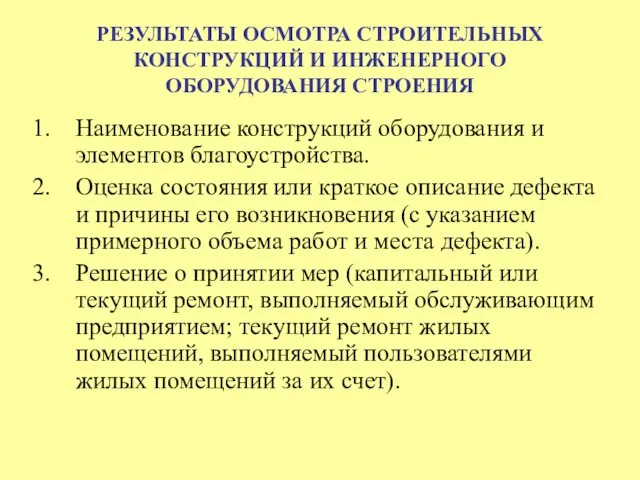 РЕЗУЛЬТАТЫ ОСМОТРА СТРОИТЕЛЬНЫХ КОНСТРУКЦИЙ И ИНЖЕНЕРНОГО ОБОРУДОВАНИЯ СТРОЕНИЯ

1. Наименование конструкций оборудования и элементов благоустройства.
2. Оценка состояния или краткое описание дефекта и причины его возникновения (с указанием примерного объема работ и места дефекта).
3. Решение о принятии мер (капитальный или текущий ремонт, выполняемый обслуживающим предприятием; текущий ремонт жилых помещений, выполняемый пользователями жилых помещений за их счет).